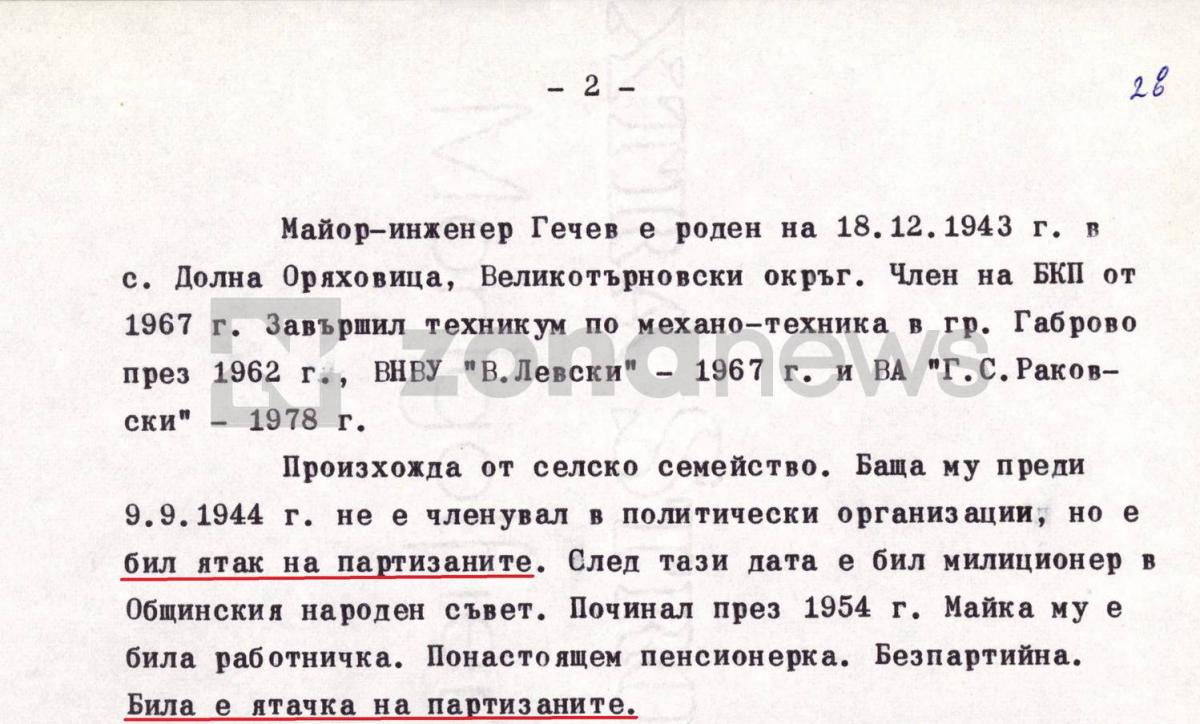 - 2 -

28

Майор-инженер Гечев е роден на 18.12.1943 г. в с. Долна Оряховица, Великотърновски окръг. Член на БКП от 1967 г. Завършил техникум по механо-техника в гр. Габрово през 1962 г., ВНВУ "В.Левски" - 1967 г. и ВА "Г.С.Раковски" - 1978 г.

Произхожда от селско семейство. Баща му преди 9.9.1944 г. не е членувал в политически организации, но е бил ятак на партизаните. След тази дата е бил милиционер в Общинския народен съвет. Починал през 1954 г. Майка му е била работничка. Понастоящем пенсионерка. Безпартийна. Била е ятачка на партизаните.

zonanews